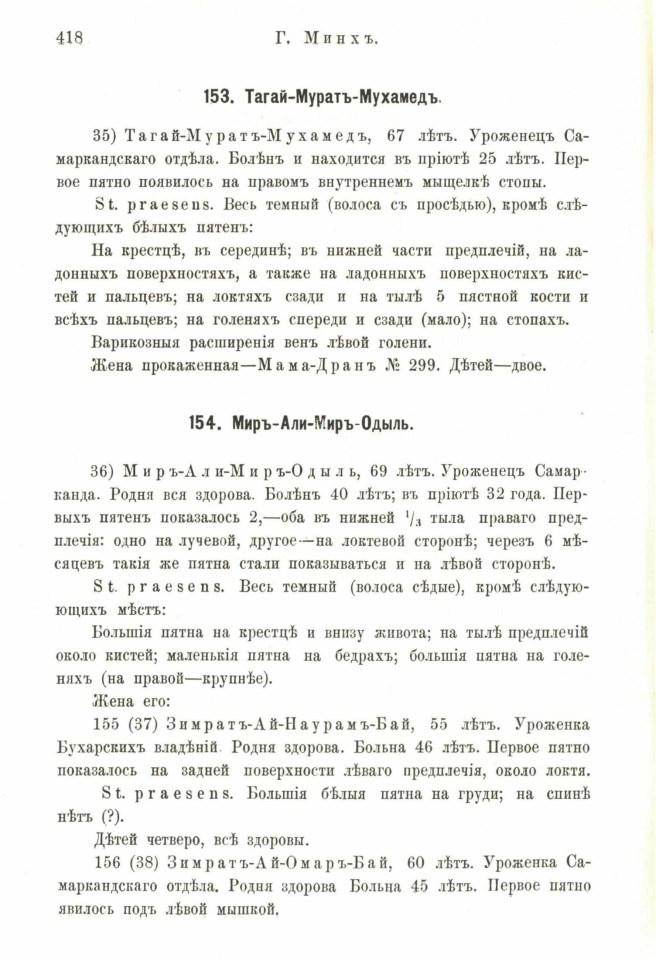 418 Г. Минхъ.

153. Тагай-Муратъ-Мухамедъ.

35) Тагай-Муратъ-Мухамедъ, 67 лѣтъ. Уроженецъ Самаркандскаго отдѣла. Болѣнъ и находится въ пріютѣ 25 лѣтъ. Первое пятно появилось на правомъ внутреннемъ мыщелкѣ стопы.

St. praesens. Весь темный (волоса съ просѣдью), кромѣ слѣдующихъ бѣлыхъ пятенъ:

На крестцѣ, въ серединѣ; въ нижней части предплечій, на ладонныхъ поверхностяхъ, а также на ладонныхъ поверхностяхъ кистей и пальцевъ; на локтяхъ сзади и на тылѣ 5 пястной кости и всѣхъ пальцевъ; на голеняхъ спереди и сзади (мало); на стопахъ.

Варикозныя расширенія венъ лѣвой голени.

Жена прокаженная—Мама-Дранъ № 299. Дѣтей—двое.

154. Миръ-Али-Миръ-Одыль.

36) Миръ-Али-Миръ-Одыль, 69 лѣтъ. Уроженецъ Самарканда. Родня вся здорова. Болѣнъ 40 лѣтъ; въ пріютѣ 32 года. Первыхъ пятенъ показалось 2,—оба въ нижней $^1/_3$ тыла праваго предплечія: одно на лучевой, другое—на локтевой сторонѣ; черезъ 6 мѣсяцевъ такія же пятна стали показываться и на лѣвой сторонѣ.

St. praesens. Весь темный (волоса сѣдые), кромѣ слѣдующихъ мѣстъ:

Большія пятна на крестцѣ и внизу живота; на тылѣ предплечій около кистей; маленькія пятна на бедрахъ; большія пятна на голеняхъ (на правой—крупнѣе).

Жена его:

155 (37) Зимратъ-Ай-Наурамъ-Бай, 55 лѣтъ. Уроженка Бухарскихъ владѣній. Родня здорова. Больна 46 лѣтъ. Первое пятно показалось на задней поверхности лѣваго предплечія, около локтя.

St. praesens. Большія бѣлыя пятна на груди; на спинѣ нѣтъ (?).

Дѣтей четверо, всѣ здоровы.

156 (38) Зимратъ-Ай-Омаръ-Бай, 60 лѣтъ. Уроженка Самаркандскаго отдѣла. Родня здорова Больна 45 лѣтъ. Первое пятно явилось подъ лѣвой мышкой.